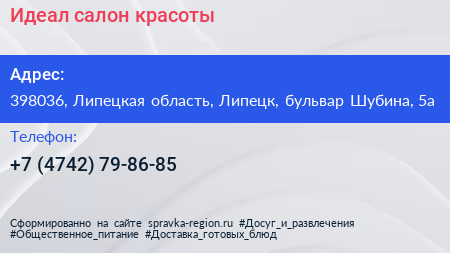 Идеал салон красоты

Адрес:
398036, Липецкая область, Липецк, бульвар Шубина, 5а

Телефон:
+7 (4742) 79-86-85

Сформированно на сайте spravka-region.ru #Досуг_и_развлечения #Общественное_питание #Доставка_готовых_блюд